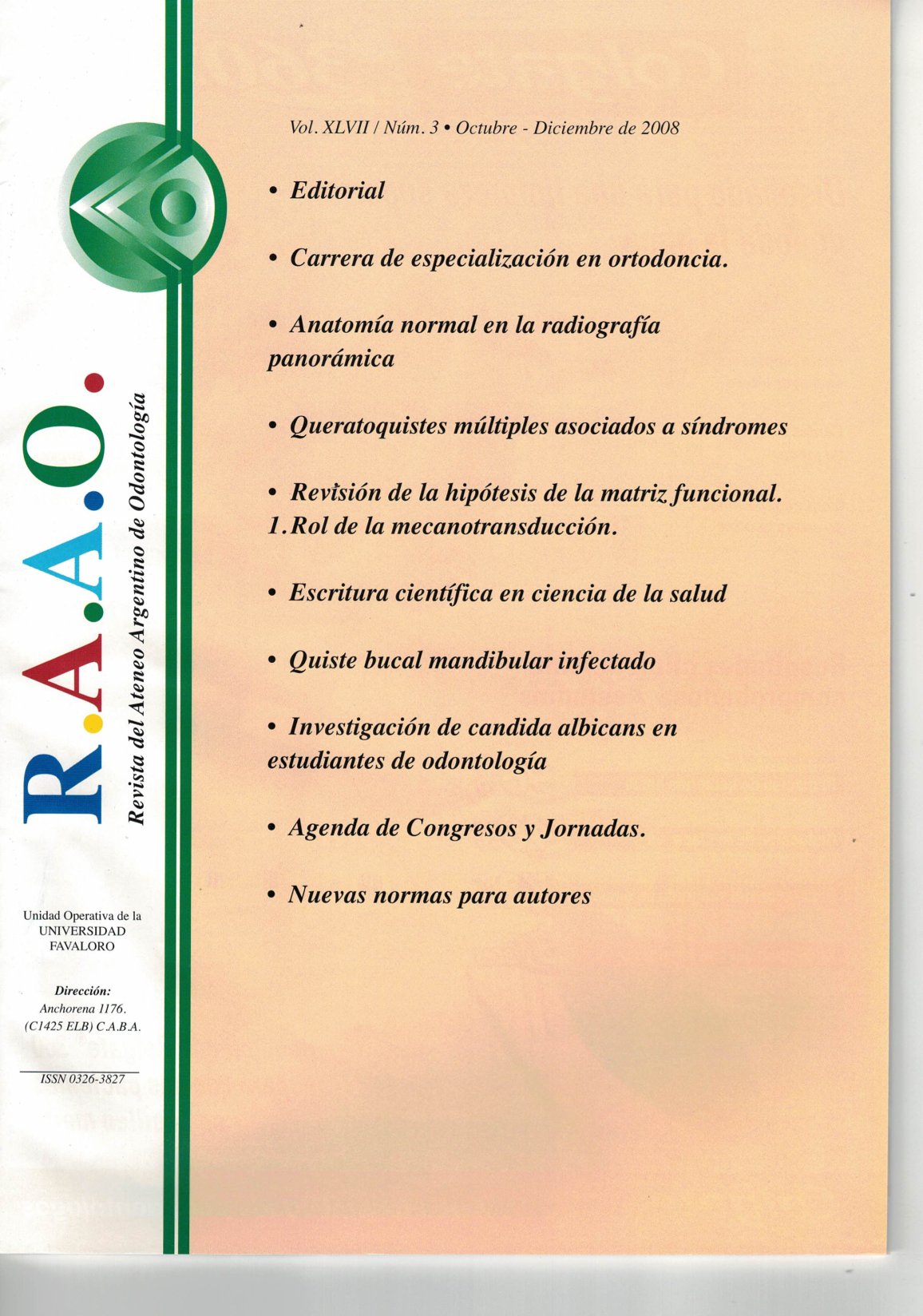 R.A.A.O.
Revista del Ateneo Argentino de Odontología

Unidad Operativa de la UNIVERSIDAD FAVALORO

Dirección:
Anchorena 1176.
(C1425 ELB) C.A.B.A.

ISSN 0326-3827

Vol. XLVII / Núm. 3 • Octubre - Diciembre de 2008

• Editorial

• Carrera de especialización en ortodoncia.

• Anatomía normal en la radiografía panorámica

• Queratoquistes múltiples asociados a síndromes

• Revisión de la hipótesis de la matriz funcional. 1. Rol de la mecanotransducción.

• Escritura científica en ciencia de la salud

• Quiste bucal mandibular infectado

• Investigación de candida albicans en estudiantes de odontología

• Agenda de Congresos y Jornadas.

• Nuevas normas para autores